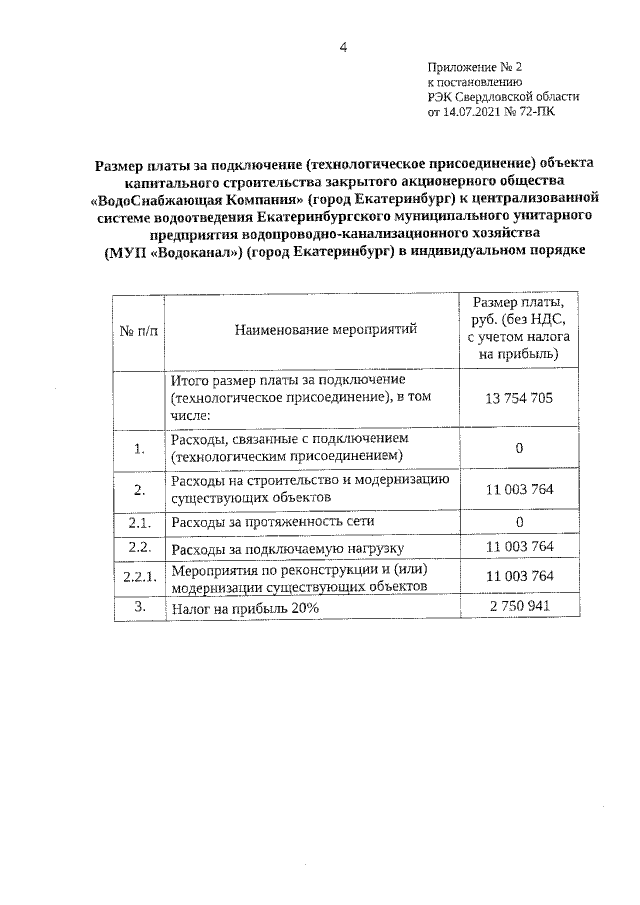 4

Приложение № 2
к постановлению
РЭК Свердловской области
от 14.07.2021 № 72-ПК

Размер платы за подключение (технологическое присоединение) объекта капитального строительства закрытого акционерного общества «ВодоСнабжающая Компания» (город Екатеринбург) к централизованной системе водоотведения Екатеринбургского муниципального унитарного предприятия водопроводно-канализационного хозяйства (МУП «Водоканал») (город Екатеринбург) в индивидуальном порядке

| № п/п | Наименование мероприятий | Размер платы, руб. (без НДС, с учетом налога на прибыль) |
|---|---|---|
| | Итого размер платы за подключение (технологическое присоединение), в том числе: | 13 754 705 |
| 1. | Расходы, связанные с подключением (технологическим присоединением) | 0 |
| 2. | Расходы на строительство и модернизацию существующих объектов | 11 003 764 |
| 2.1. | Расходы за протяженность сети | 0 |
| 2.2. | Расходы за подключаемую нагрузку | 11 003 764 |
| 2.2.1. | Мероприятия по реконструкции и (или) модернизации существующих объектов | 11 003 764 |
| 3. | Налог на прибыль 20% | 2 750 941 |